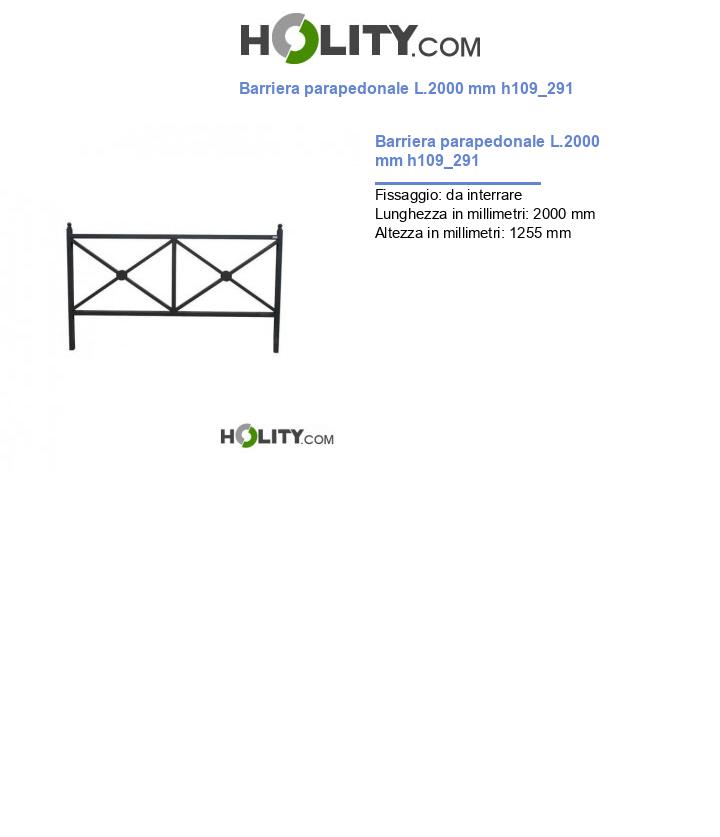 HOLITY.COM

Barriera parapedonale L.2000 mm h109_291

Barriera parapedonale L.2000 mm h109_291

Fissaggio: da interrare
Lunghezza in millimetri: 2000 mm
Altezza in millimetri: 1255 mm

HOLITY.COM